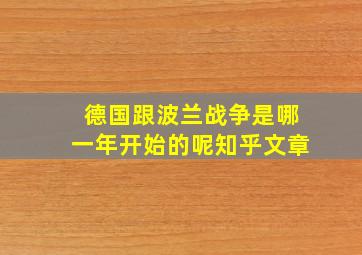 德国跟波兰战争是哪一年开始的呢知乎文章